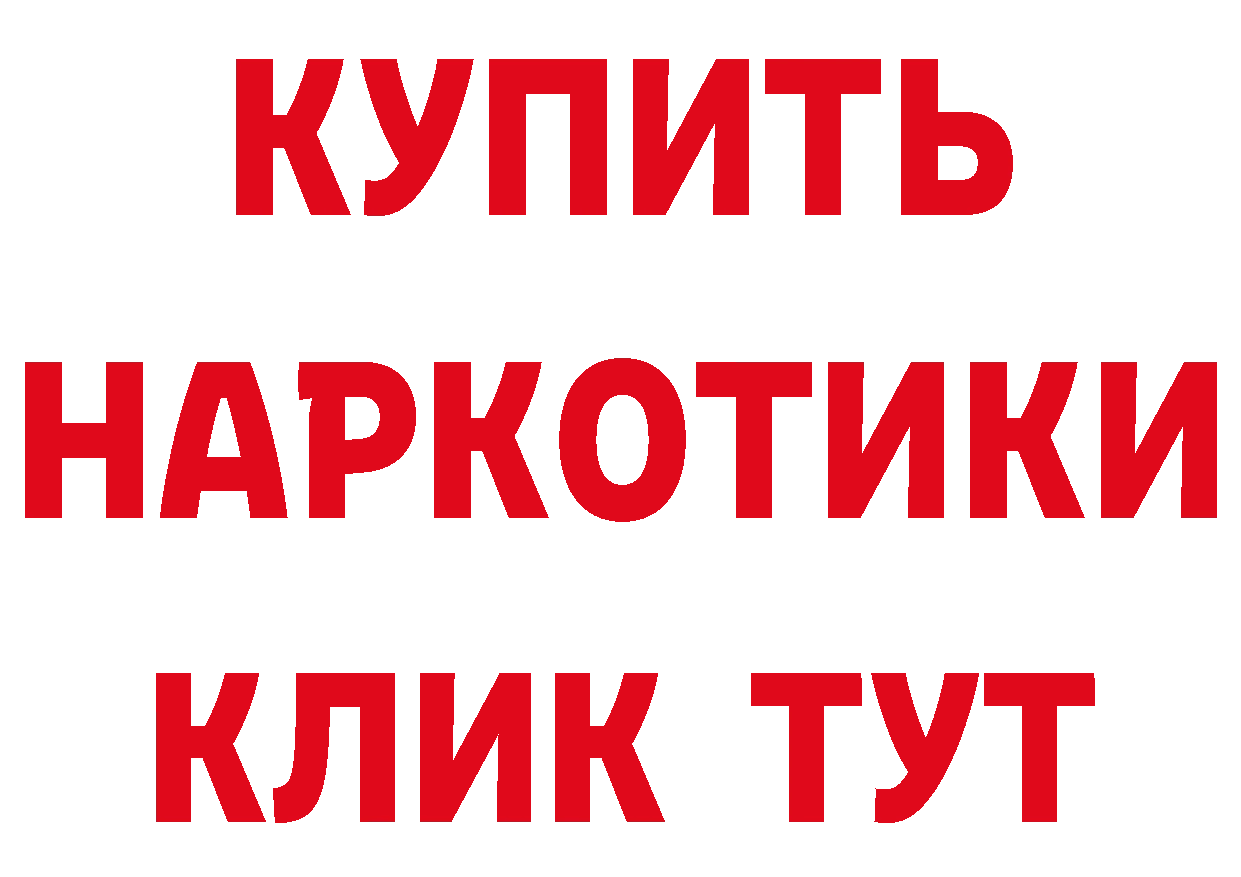 КУПИТЬ НАРКОТИКИ КЛИК ТУТ